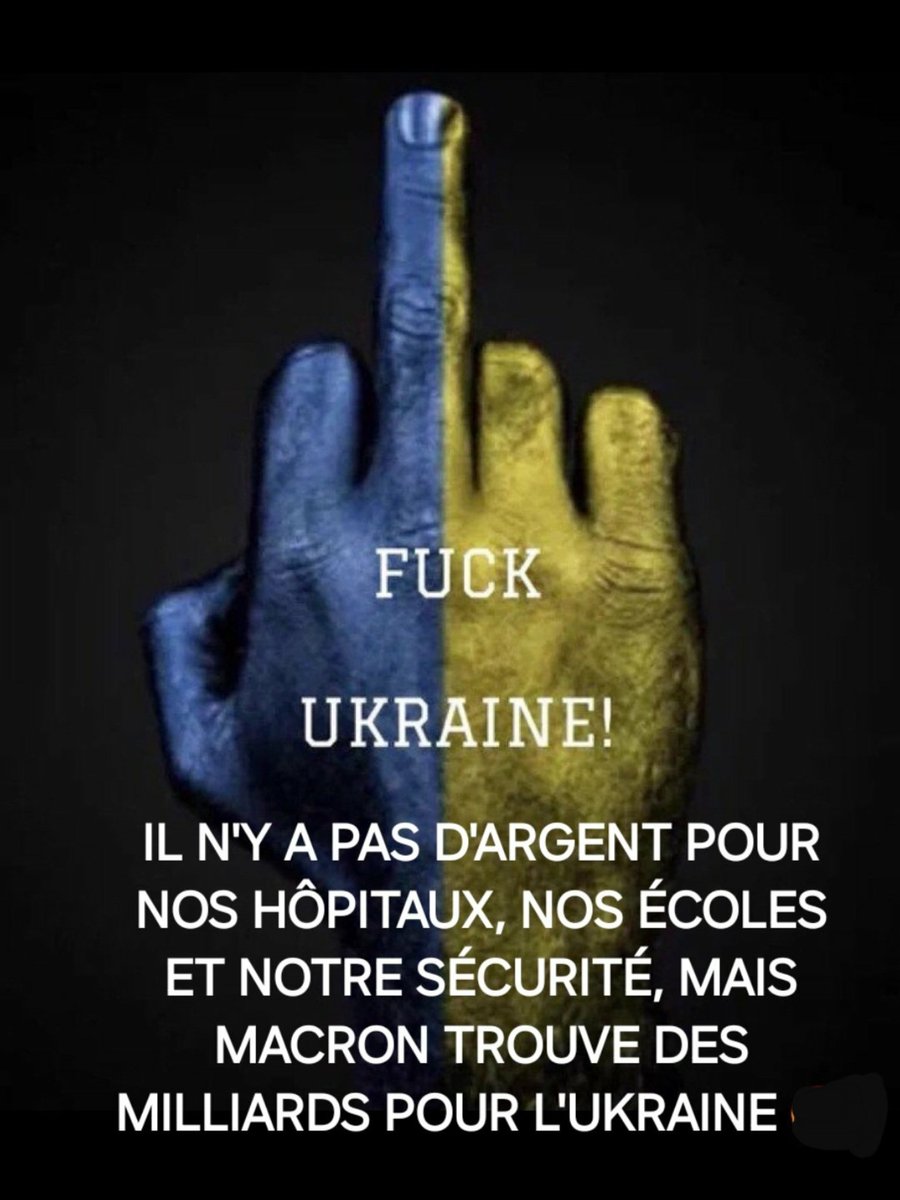 FUCK

UKRAINE!

IL N'Y A PAS D'ARGENT POUR NOS HÔPITAUX, NOS ÉCOLES ET NOTRE SÉCURITÉ, MAIS MACRON TROUVE DES MILLIARDS POUR L'UKRAINE